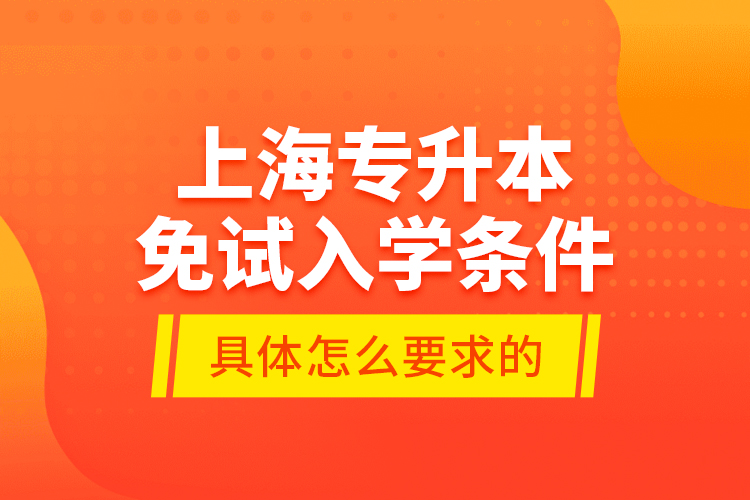 上海专升本
免试入学条件

具体怎么要求的